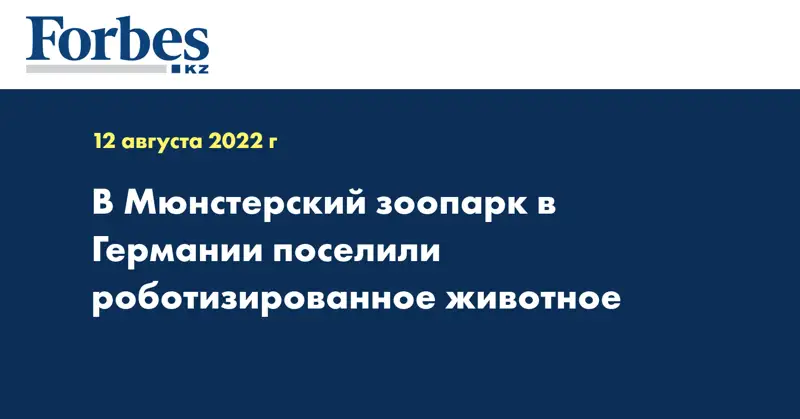 Forbes
KZ

12 августа 2022 г

В Мюнстерский зоопарк в Германии поселили роботизированное животное